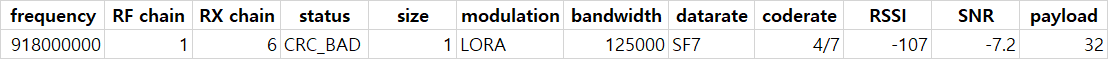 | frequency | RF chain | RX chain | status | size | modulation | bandwidth | datarate | coderate | RSSI | SNR | payload |
|---|---|---|---|---|---|---|---|---|---|---|---|
| 918000000 | 1 | 6 | CRC_BAD | 1 | LORA | 125000 | SF7 | 4/7 | -107 | -7.2 | 32 |